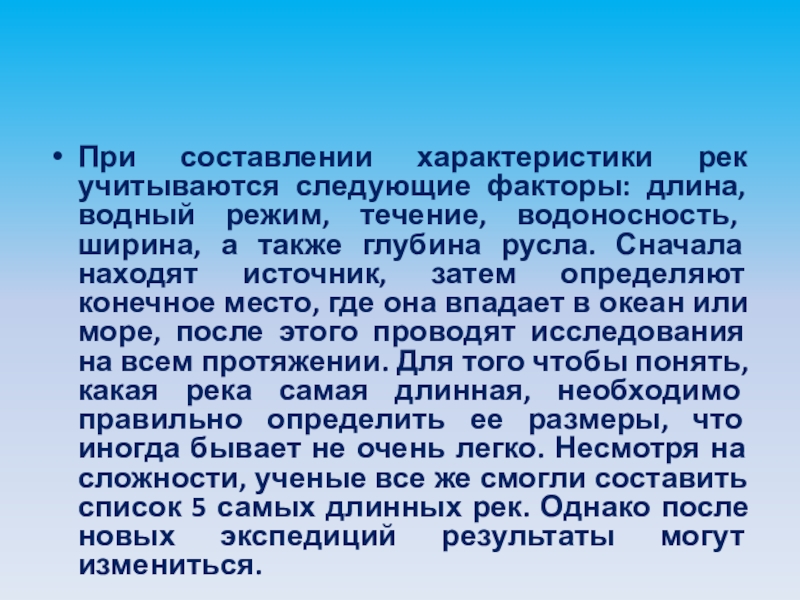 • При составлении характеристики рек учитываются следующие факторы: длина, водный режим, течение, водоносность, ширина, а также глубина русла. Сначала находят источник, затем определяют конечное место, где она впадает в океан или море, после этого проводят исследования на всем протяжении. Для того чтобы понять, какая река самая длинная, необходимо правильно определить ее размеры, что иногда бывает не очень легко. Несмотря на сложности, ученые все же смогли составить список 5 самых длинных рек. Однако после новых экспедиций результаты могут измениться.